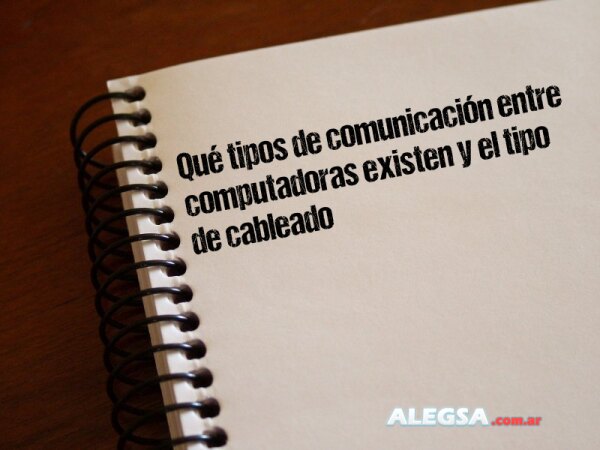 Qué tipos de comunicación entre computadoras existen y el tipo de cableado

ALEGSA.com.ar